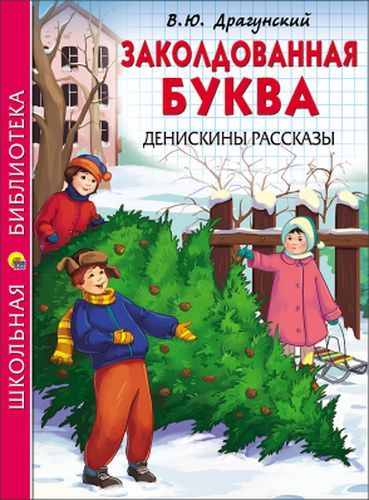 ШКОЛЬНАЯ БИБЛИОТЕКА

В.Ю. Драгунский

ЗАКОЛДОВАННАЯ БУКВА

ДЕНИСКИНЫ РАССКАЗЫ